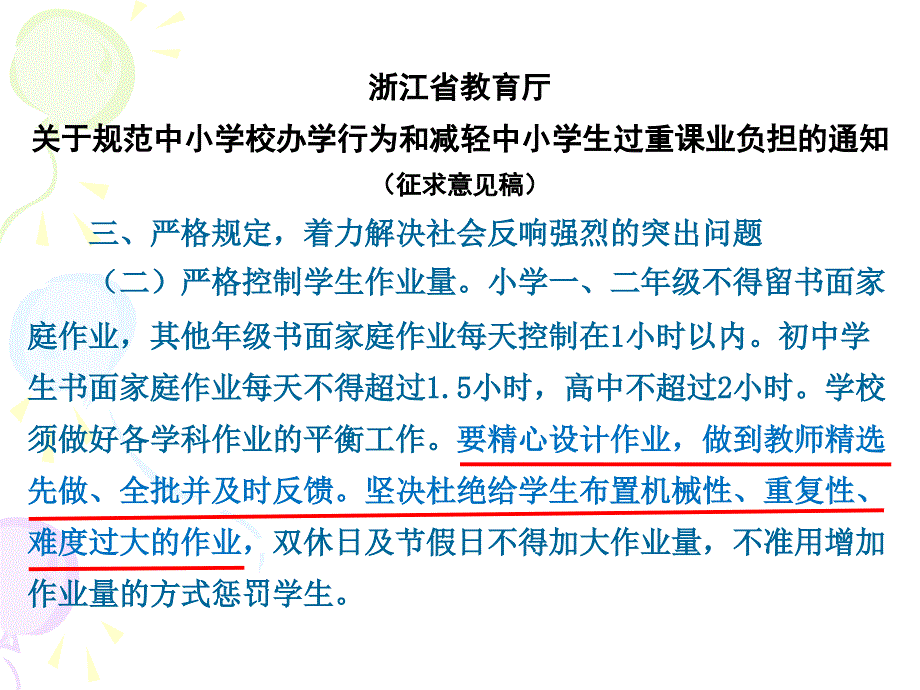 浙江省教育厅
关于规范中小学校办学行为和减轻中小学生过重课业负担的通知
（征求意见稿）

三、严格规定，着力解决社会反响强烈的突出问题

（二）严格控制学生作业量。小学一、二年级不得留书面家庭作业，其他年级书面家庭作业每天控制在1小时以内。初中学生书面家庭作业每天不得超过1.5小时，高中不超过2小时。学校须做好各学科作业的平衡工作。要精心设计作业，做到教师精选先做、全批并及时反馈。坚决杜绝给学生布置机械性、重复性、难度过大的作业，双休日及节假日不得加大作业量，不准用增加作业量的方式惩罚学生。